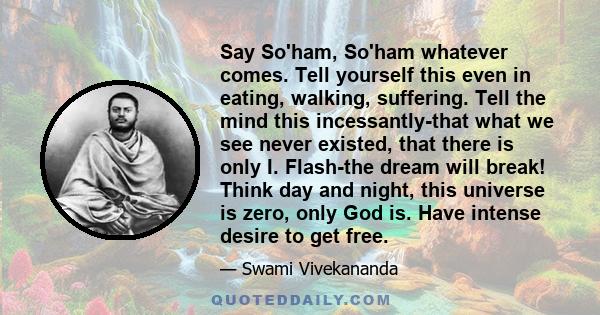 Say So'ham, So'ham whatever comes. Tell yourself this even in eating, walking, suffering. Tell the mind this incessantly-that what we see never existed, that there is only I. Flash-the dream will break! Think day and night, this universe is zero, only God is. Have intense desire to get free.

— Swami Vivekananda

QUOTEDDAILY.COM